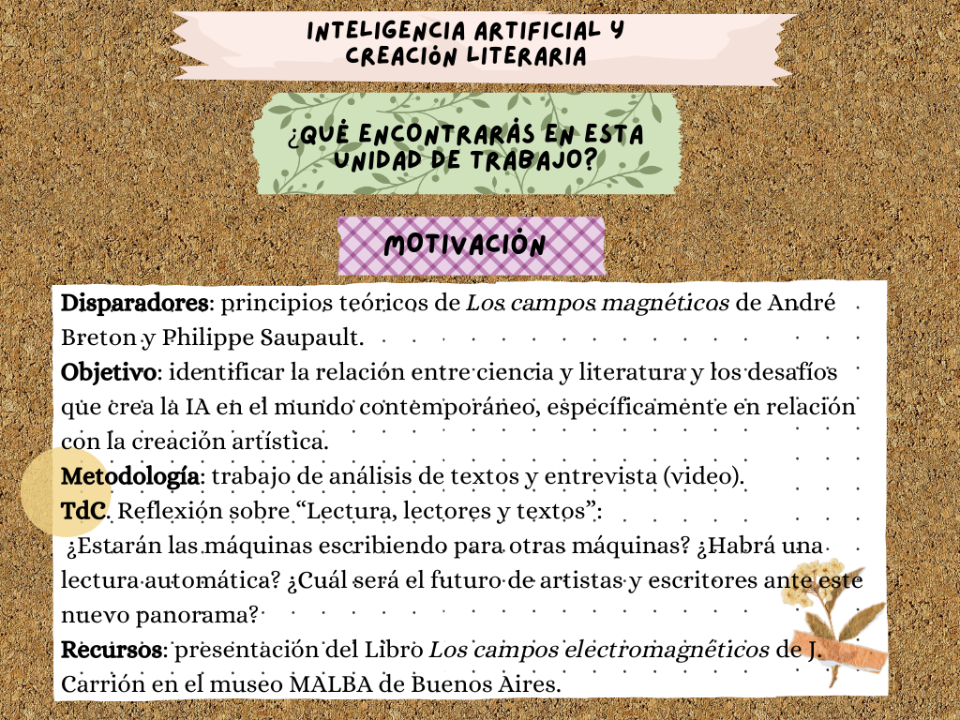 INTELIGENCIA ARTIFICIAL Y CREACIÓN LITERARIA

¿QUÉ ENCONTRARÁS EN ESTA UNIDAD DE TRABAJO?

MOTIVACIÓN

Disparadores: principios teóricos de Los campos magnéticos de André Breton y Philippe Saupault.
Objetivo: identificar la relación entre ciencia y literatura y los desafíos que crea la IA en el mundo contemporáneo, específicamente en relación con la creación artística.
Metodología: trabajo de análisis de textos y entrevista (video).
TdC. Reflexión sobre "Lectura, lectores y textos":
¿Estarán las máquinas escribiendo para otras máquinas? ¿Habrá una lectura automática? ¿Cuál será el futuro de artistas y escritores ante este nuevo panorama?
Recursos: presentación del Libro Los campos electromagnéticos de J. Carrión en el museo MALBA de Buenos Aires.